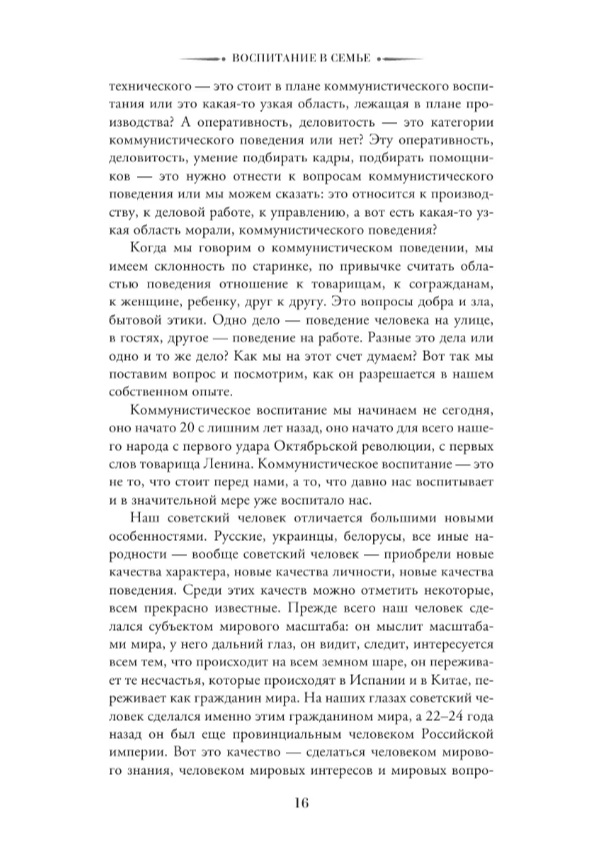 ВОСПИТАНИЕ В СЕМЬЕ

технического — это стоит в плане коммунистического воспитания или это какая-то узкая область, лежащая в плане производства? А оперативность, деловитость — это категории коммунистического поведения или нет? Эту оперативность, деловитость, умение подбирать кадры, подбирать помощников — это нужно отнести к вопросам коммунистического поведения или мы можем сказать: это относится к производству, к деловой работе, к управлению, а вот есть какая-то узкая область морали, коммунистического поведения?

Когда мы говорим о коммунистическом поведении, мы имеем склонность по старинке, по привычке считать областью поведения отношение к товарищам, к согражданам, к женщине, ребенку, друг к другу. Это вопросы добра и зла, бытовой этики. Одно дело — поведение человека на улице, в гостях, другое — поведение на работе. Разные это дела или одно и то же дело? Как мы на этот счет думаем? Вот так мы поставим вопрос и посмотрим, как он разрешается в нашем собственном опыте.

Коммунистическое воспитание мы начинаем не сегодня, оно начато 20 с лишним лет назад, оно начато для всего нашего народа с первого удара Октябрьской революции, с первых слов товарища Ленина. Коммунистическое воспитание — это не то, что стоит перед нами, а то, что давно нас воспитывает и в значительной мере уже воспитало нас.

Наш советский человек отличается большими новыми особенностями. Русские, украинцы, белорусы, все иные народности — вообще советский человек — приобрели новые качества характера, новые качества личности, новые качества поведения. Среди этих качеств можно отметить некоторые, всем прекрасно известные. Прежде всего наш человек сделался субъектом мирового масштаба: он мыслит масштабами мира, у него дальний глаз, он видит, следит, интересуется всем тем, что происходит на всем земном шаре, он переживает те несчастья, которые происходят в Испании и в Китае, переживает как гражданин мира. На наших глазах советский человек сделался именно этим гражданином мира, а 22–24 года назад он был еще провинциальным человеком Российской империи. Вот это качество — сделаться человеком мирового знания, человеком мировых интересов и мировых вопро-

16